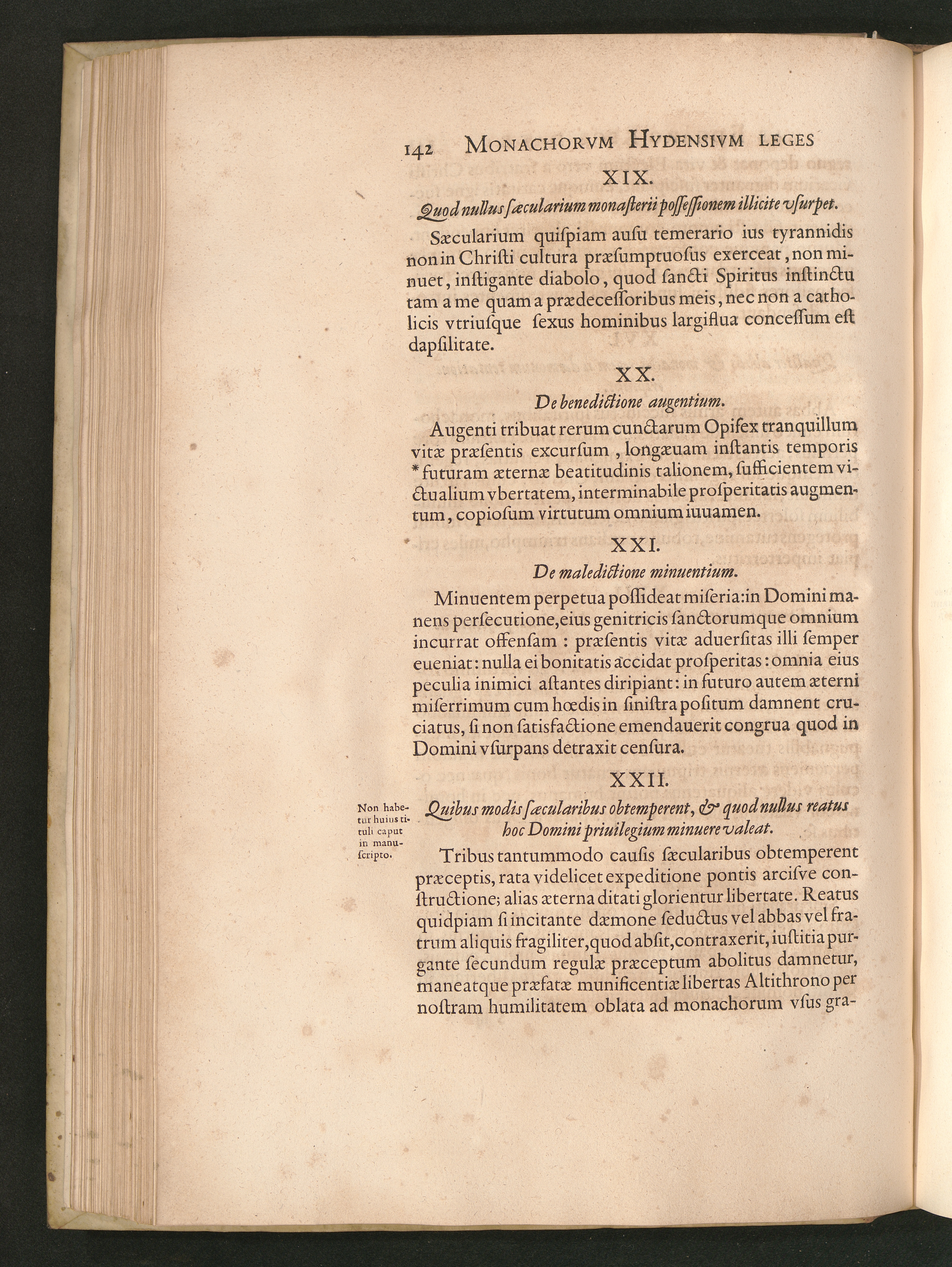 142 MONACHORVM HYDENSIVM LEGES

XIX.

Quod nullus sæcularium monasterii possessionem illicite vsurpet.

Sæcularium quispiam ausu temerario ius tyrannidis non in Christi cultura præsumptuosus exerceat, non minuet, instigante diabolo, quod sancti Spiritus instinctu tam a me quam a prædecessoribus meis, nec non a catholicis vtriusque sexus hominibus largiflua concessum est dapsilitate.

XX.

De benedictione augentium.

Augenti tribuat rerum cunctarum Opifex tranquillum vitæ præsentis excursum, longæuam instantis temporis *futuram æternæ beatitudinis talionem, sufficientem victualium vbertatem, interminabile prosperitatis augmentum, copiosum virtutum omnium iuuamen.

XXI.

De maledictione minuentium.

Minuentem perpetua possideat miseria: in Domini manens persecutione, eius genitricis sanctorumque omnium incurrat offensam: præsentis vitæ aduersitas illi semper eueniat: nulla ei bonitatis accidat prosperitas: omnia eius peculia inimici astantes diripiant: in futuro autem æterni miserrimum cum hœdis in sinistra positum damnent cruciatus, si non satisfactione emendauerit congrua quod in Domini vsurpans detraxit censura.

XXII.

Non habetur huius tituli caput in manuscripto.

Quibus modis sæcularibus obtemperent, & quod nullus reatus hoc Domini priuilegium minuere valeat.

Tribus tantummodo causis sæcularibus obtemperent præceptis, rata videlicet expeditione pontis arcisve constructione; alias æterna ditati glorientur libertate. Reatus quidpiam si incitante dæmone seductus vel abbas vel fratrum aliquis fragiliter, quod absit, contraxerit, iustitia purgante secundum regulæ præceptum abolitus damnetur, maneatque præfatæ munificentiæ libertas Altithrono per nostram humilitatem oblata ad monachorum vsus gra-